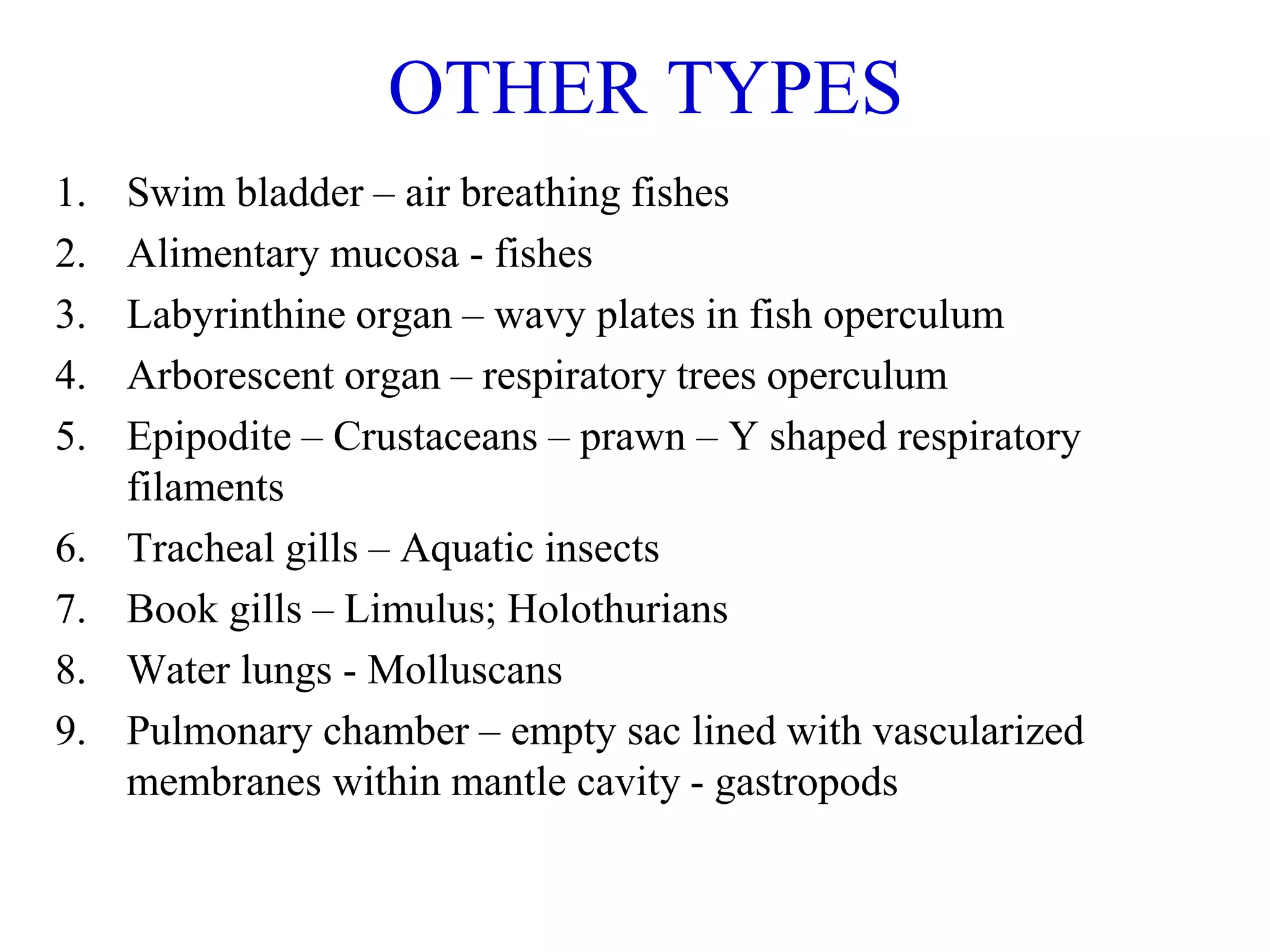 OTHER TYPES

1. Swim bladder – air breathing fishes
2. Alimentary mucosa - fishes
3. Labyrinthine organ – wavy plates in fish operculum
4. Arborescent organ – respiratory trees operculum
5. Epipodite – Crustaceans – prawn – Y shaped respiratory filaments
6. Tracheal gills – Aquatic insects
7. Book gills – Limulus; Holothurians
8. Water lungs - Molluscans
9. Pulmonary chamber – empty sac lined with vascularized membranes within mantle cavity - gastropods